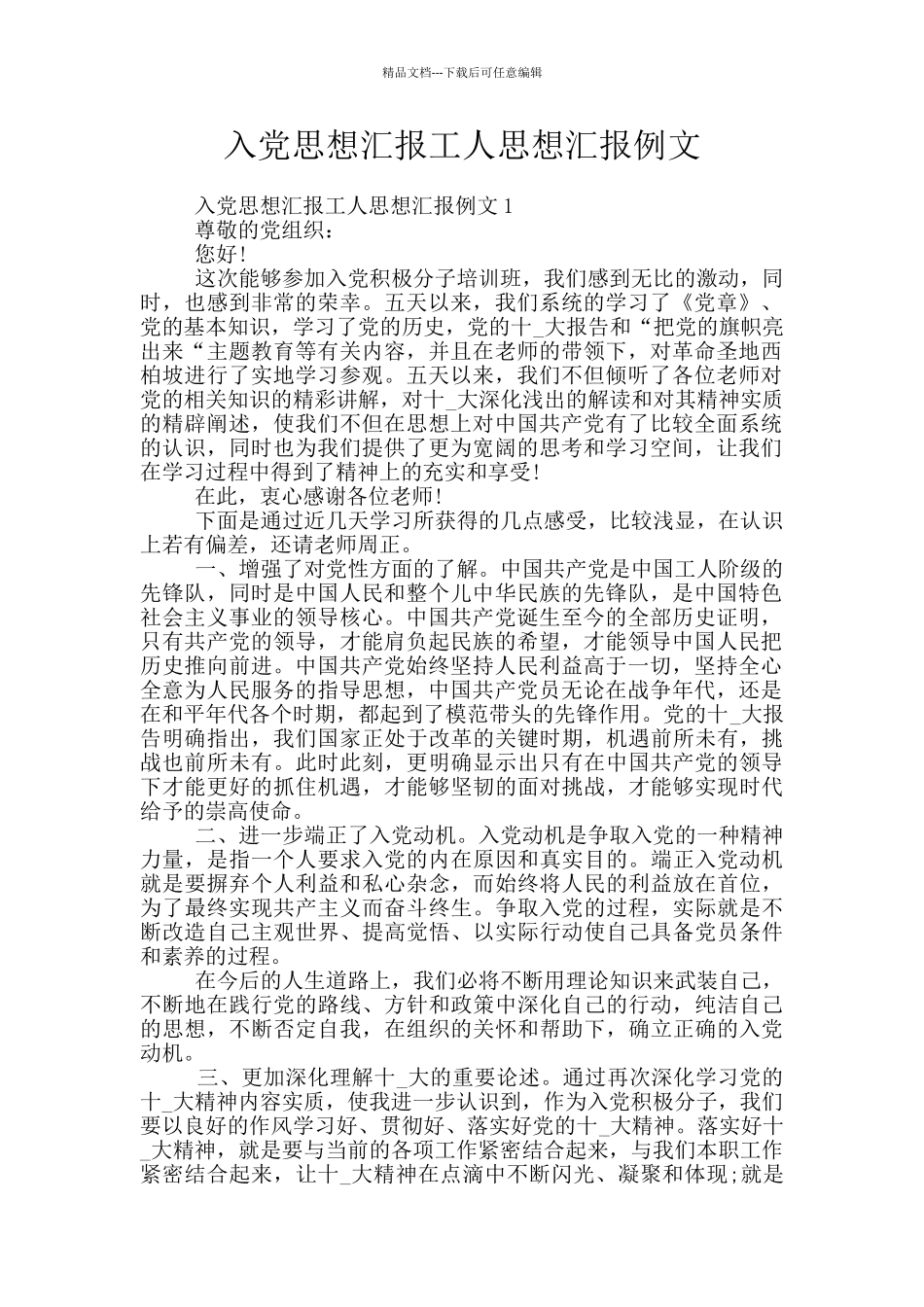 精品文档---下载后可任意编辑

入党思想汇报工人思想汇报例文

入党思想汇报工人思想汇报例文 1

尊敬的党组织：

您好!

这次能够参加入党积极分子培训班，我们感到无比的激动，同时，也感到非常的荣幸。五天以来，我们系统的学习了《党章》、党的基本知识，学习了党的历史，党的十_大报告和“把党的旗帜亮出来“主题教育等有关内容，并且在老师的带领下，对革命圣地西柏坡进行了实地学习参观。五天以来，我们不但倾听了各位老师对党的相关知识的精彩讲解，对十_大深化浅出的解读和对其精神实质的精辟阐述，使我们不但在思想上对中国共产党有了比较全面系统的认识，同时也为我们提供了更为宽阔的思考和学习空间，让我们在学习过程中得到了精神上的充实和享受!

在此，衷心感谢各位老师!

下面是通过近几天学习所获得的几点感受，比较浅显，在认识上若有偏差，还请老师周正。

一、增强了对党性方面的了解。中国共产党是中国工人阶级的先锋队，同时是中国人民和整个儿中华民族的先锋队，是中国特色社会主义事业的领导核心。中国共产党诞生至今的全部历史证明，只有共产党的领导，才能肩负起民族的希望，才能领导中国人民把历史推向前进。中国共产党始终坚持人民利益高于一切，坚持全心全意为人民服务的指导思想，中国共产党员无论在战争年代，还是在和平年代各个时期，都起到了模范带头的先锋作用。党的十_大报告明确指出，我们国家正处于改革的关键时期，机遇前所未有，挑战也前所未有。此时此刻，更明确显示出只有在中国共产党的领导下才能更好的抓住机遇，才能够坚韧的面对挑战，才能够实现时代给予的崇高使命。

二、进一步端正了入党动机。入党动机是争取入党的一种精神力量，是指一个人要求入党的内在原因和真实目的。端正入党动机就是要摒弃个人利益和私心杂念，而始终将人民的利益放在首位，为了最终实现共产主义而奋斗终生。争取入党的过程，实际就是不断改造自己主观世界、提高觉悟、以实际行动使自己具备党员条件和素养的过程。

在今后的人生道路上，我们必将不断用理论知识来武装自己，不断地在践行党的路线、方针和政策中深化自己的行动，纯洁自己的思想，不断否定自我，在组织的关怀和帮助下，确立正确的入党动机。

三、更加深化理解十_大的重要论述。通过再次深化学习党的十_大精神内容实质，使我进一步认识到，作为入党积极分子，我们要以良好的作风学习好、贯彻好、落实好党的十_大精神。落实好十_大精神，就是要与当前的各项工作紧密结合起来，与我们本职工作紧密结合起来，让十_大精神在点滴中不断闪光、凝聚和体现;就是